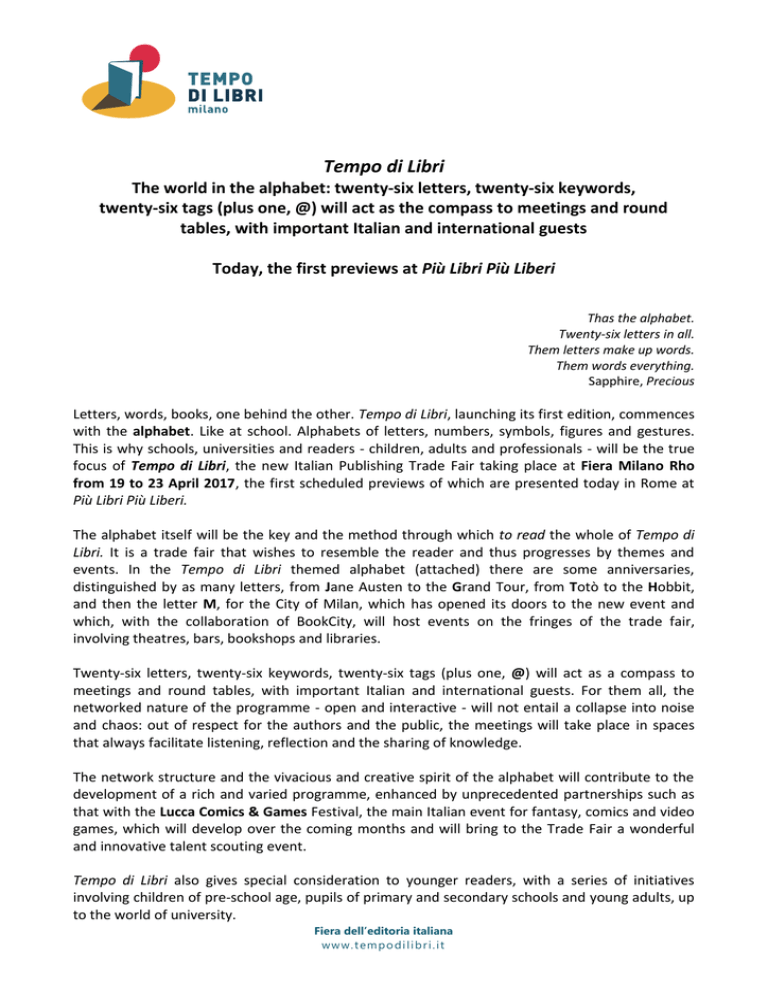 TEMPO DI LIBRI milano

Tempo di Libri

The world in the alphabet: twenty-six letters, twenty-six keywords, twenty-six tags (plus one, @) will act as the compass to meetings and round tables, with important Italian and international guests

Today, the first previews at Più Libri Più Liberi

Thas the alphabet.
Twenty-six letters in all.
Them letters make up words.
Them words everything.
Sapphire, Precious

Letters, words, books, one behind the other. Tempo di Libri, launching its first edition, commences with the alphabet. Like at school. Alphabets of letters, numbers, symbols, figures and gestures. This is why schools, universities and readers - children, adults and professionals - will be the true focus of Tempo di Libri, the new Italian Publishing Trade Fair taking place at Fiera Milano Rho from 19 to 23 April 2017, the first scheduled previews of which are presented today in Rome at Più Libri Più Liberi.

The alphabet itself will be the key and the method through which to read the whole of Tempo di Libri. It is a trade fair that wishes to resemble the reader and thus progresses by themes and events. In the Tempo di Libri themed alphabet (attached) there are some anniversaries, distinguished by as many letters, from Jane Austen to the Grand Tour, from Totò to the Hobbit, and then the letter M, for the City of Milan, which has opened its doors to the new event and which, with the collaboration of BookCity, will host events on the fringes of the trade fair, involving theatres, bars, bookshops and libraries.

Twenty-six letters, twenty-six keywords, twenty-six tags (plus one, @) will act as a compass to meetings and round tables, with important Italian and international guests. For them all, the networked nature of the programme - open and interactive - will not entail a collapse into noise and chaos: out of respect for the authors and the public, the meetings will take place in spaces that always facilitate listening, reflection and the sharing of knowledge.

The network structure and the vivacious and creative spirit of the alphabet will contribute to the development of a rich and varied programme, enhanced by unprecedented partnerships such as that with the Lucca Comics & Games Festival, the main Italian event for fantasy, comics and video games, which will develop over the coming months and will bring to the Trade Fair a wonderful and innovative talent scouting event.

Tempo di Libri also gives special consideration to younger readers, with a series of initiatives involving children of pre-school age, pupils of primary and secondary schools and young adults, up to the world of university.

Fiera dell'editoria italiana
www.tempodilibri.it